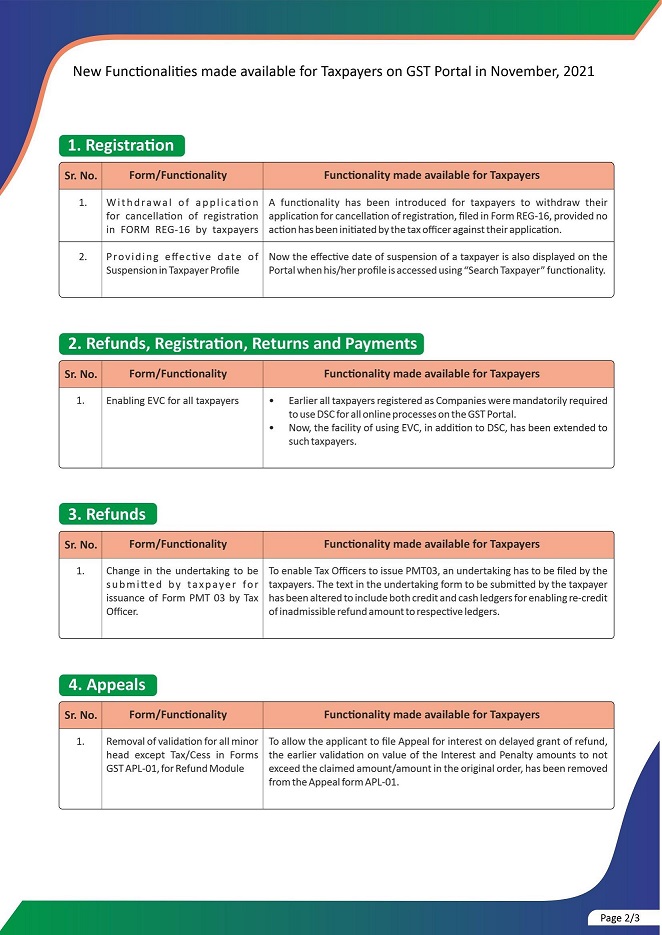 New Functionalities made available for Taxpayers on GST Portal in November, 2021

1. Registration

| Sr. No. | Form/Functionality | Functionality made available for Taxpayers |
|---|---|---|
| 1. | Withdrawal of application for cancellation of registration in FORM REG-16 by taxpayers | A functionality has been introduced for taxpayers to withdraw their application for cancellation of registration, filed in Form REG-16, provided no action has been initiated by the tax officer against their application. |
| 2. | Providing effective date of Suspension in Taxpayer Profile | Now the effective date of suspension of a taxpayer is also displayed on the Portal when his/her profile is accessed using "Search Taxpayer" functionality. |

2. Refunds, Registration, Returns and Payments

| Sr. No. | Form/Functionality | Functionality made available for Taxpayers |
|---|---|---|
| 1. | Enabling EVC for all taxpayers | • Earlier all taxpayers registered as Companies were mandatorily required to use DSC for all online processes on the GST Portal. • Now, the facility of using EVC, in addition to DSC, has been extended to such taxpayers. |

3. Refunds

| Sr. No. | Form/Functionality | Functionality made available for Taxpayers |
|---|---|---|
| 1. | Change in the undertaking to be submitted by taxpayer for issuance of Form PMT 03 by Tax Officer. | To enable Tax Officers to issue PMT03, an undertaking has to be filed by the taxpayers. The text in the undertaking form to be submitted by the taxpayer has been altered to include both credit and cash ledgers for enabling re-credit of inadmissible refund amount to respective ledgers. |

4. Appeals

| Sr. No. | Form/Functionality | Functionality made available for Taxpayers |
|---|---|---|
| 1. | Removal of validation for all minor head except Tax/Cess in Forms GST APL-01, for Refund Module | To allow the applicant to file Appeal for interest on delayed grant of refund, the earlier validation on value of the Interest and Penalty amounts to not exceed the claimed amount/amount in the original order, has been removed from the Appeal form APL-01. |

Page 2/3